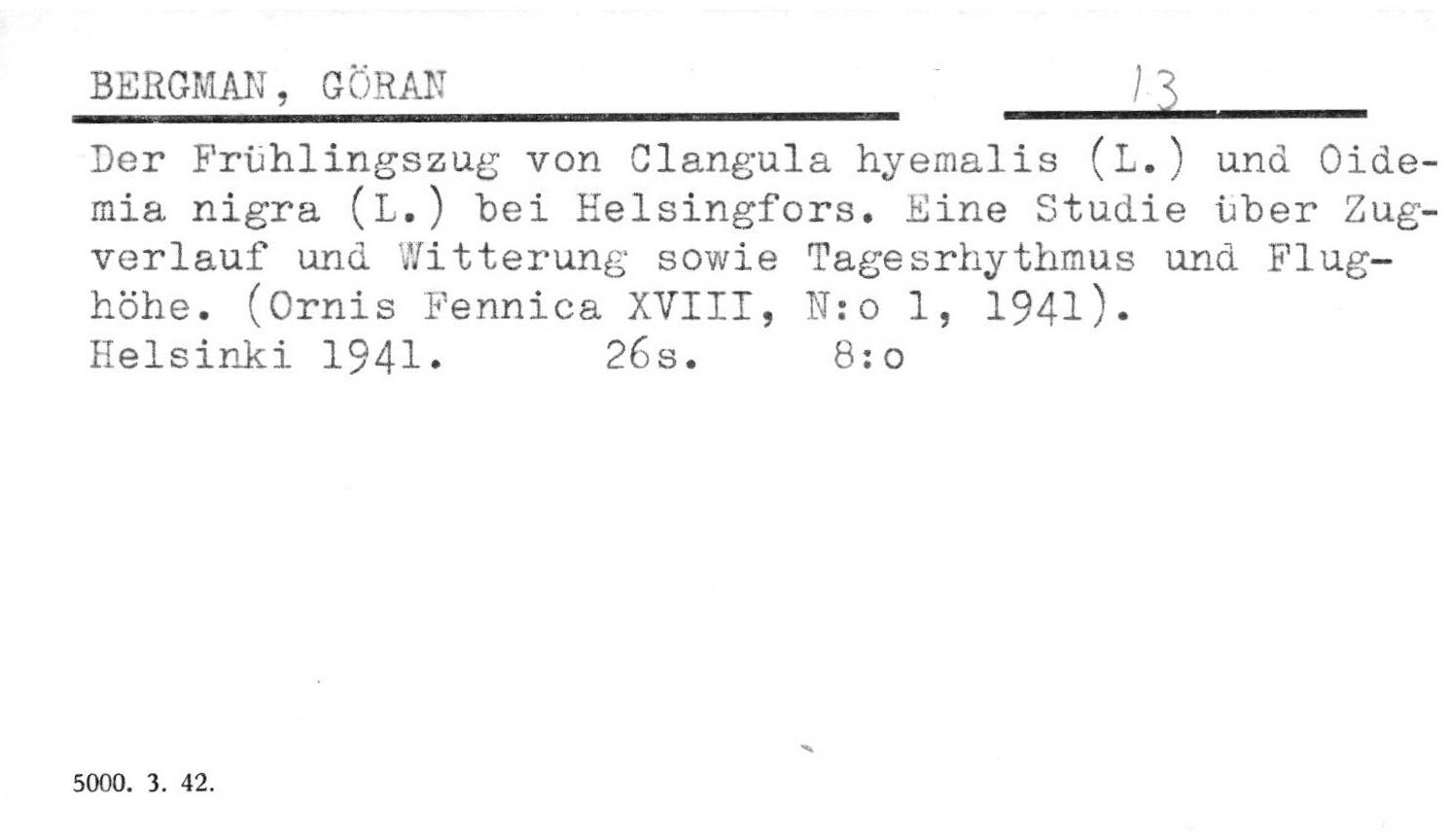 BERGMAN, GÖRAN

13

Der Frühlingszug von Clangula hyemalis (L.) und Oidemia nigra (L.) bei Helsingfors. Eine Studie über Zugverlauf und Witterung sowie Tagesrhythmus und Flughöhe. (Ornis Fennica XVIII, N:o 1, 1941).
Helsinki 1941. 26s. 8:o

5000. 3. 42.